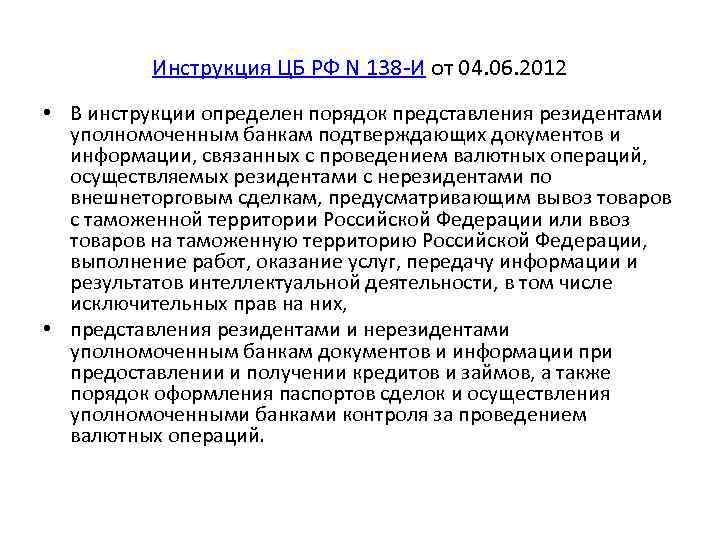 Инструкция ЦБ РФ N 138-И от 04.06.2012

• В инструкции определен порядок представления резидентами уполномоченным банкам подтверждающих документов и информации, связанных с проведением валютных операций, осуществляемых резидентами с нерезидентами по внешнеторговым сделкам, предусматривающим вывоз товаров с таможенной территории Российской Федерации или ввоз товаров на таможенную территорию Российской Федерации, выполнение работ, оказание услуг, передачу информации и результатов интеллектуальной деятельности, в том числе исключительных прав на них,
• представления резидентами и нерезидентами уполномоченным банкам документов и информации при предоставлении и получении кредитов и займов, а также порядок оформления паспортов сделок и осуществления уполномоченными банками контроля за проведением валютных операций.